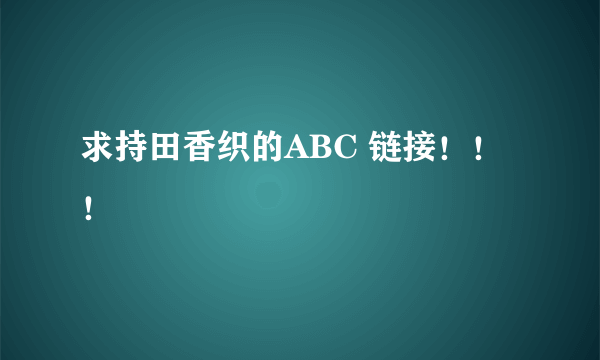 求持田香织的ABC 链接！！！